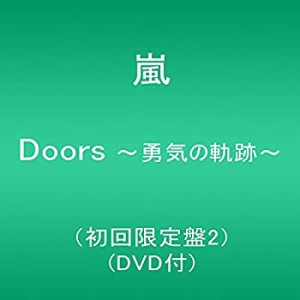 嵐

Doors ～勇気の軌跡～

（初回限定盤2）
（DVD付）